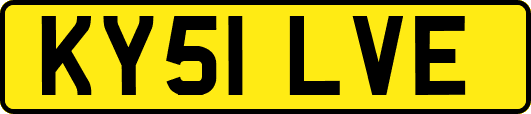 KY51 LVE